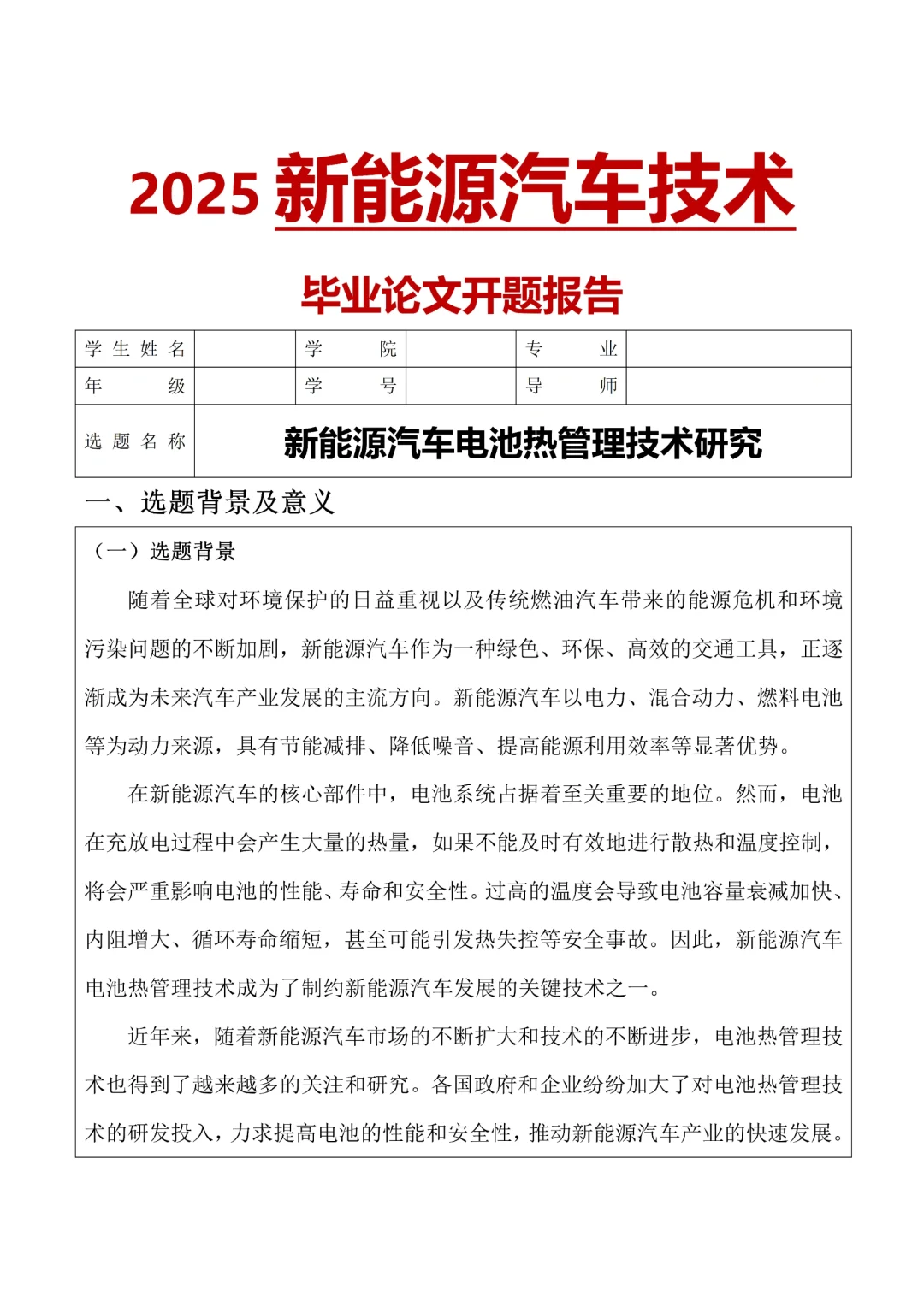 2025 新能源汽车技术

毕业论文开题报告

| 学生姓名 | | 学院 | | 专业 | |
|---|---|---|---|---|---|
| 年级 | | 学号 | | 导师 | |
| 选题名称 | 新能源汽车电池热管理技术研究 | | | | |

一、选题背景及意义

（一）选题背景

随着全球对环境保护的日益重视以及传统燃油汽车带来的能源危机和环境污染问题的不断加剧，新能源汽车作为一种绿色、环保、高效的交通工具，正逐渐成为未来汽车产业发展的主流方向。新能源汽车以电力、混合动力、燃料电池等为动力来源，具有节能减排、降低噪音、提高能源利用效率等显著优势。

在新能源汽车的核心部件中，电池系统占据着至关重要的地位。然而，电池在充放电过程中会产生大量的热量，如果不能及时有效地进行散热和温度控制，将会严重影响电池的性能、寿命和安全性。过高的温度会导致电池容量衰减加快、内阻增大、循环寿命缩短，甚至可能引发热失控等安全事故。因此，新能源汽车电池热管理技术成为了制约新能源汽车发展的关键技术之一。

近年来，随着新能源汽车市场的不断扩大和技术的不断进步，电池热管理技术也得到了越来越多的关注和研究。各国政府和企业纷纷加大了对电池热管理技术的研发投入，力求提高电池的性能和安全性，推动新能源汽车产业的快速发展。